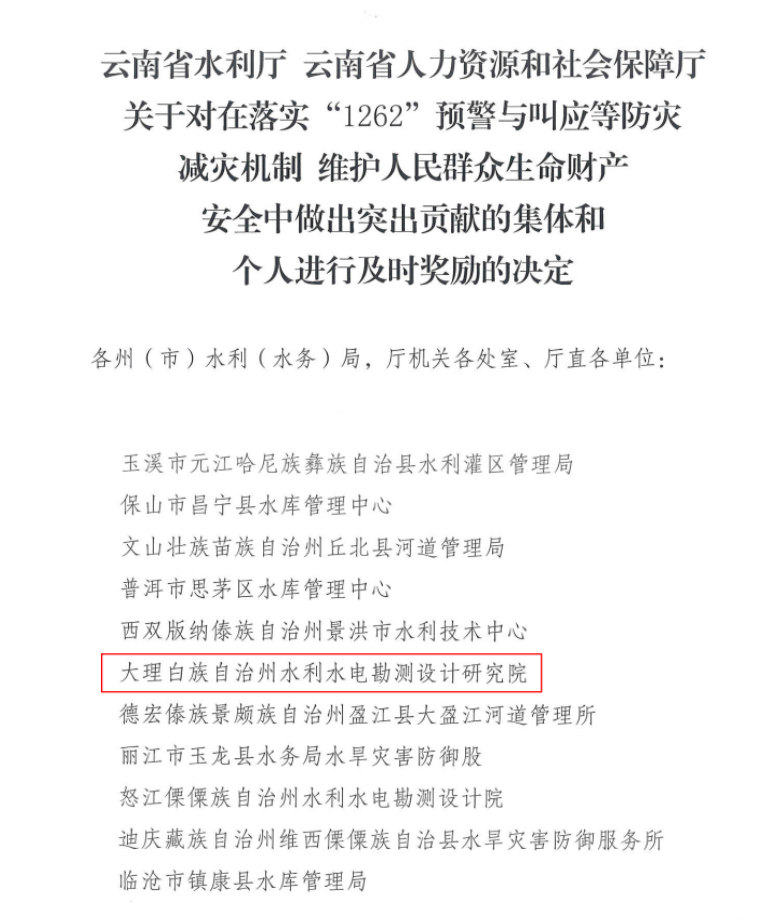 云南省水利厅 云南省人力资源和社会保障厅
关于对在落实“1262”预警与叫应等防灾
减灾机制 维护人民群众生命财产
安全中做出突出贡献的集体和
个人进行及时奖励的决定

各州（市）水利（水务）局，厅机关各处室、厅直各单位：

玉溪市元江哈尼族彝族自治县水利灌区管理局
保山市昌宁县水库管理中心
文山壮族苗族自治州丘北县河道管理局
普洱市思茅区水库管理中心
西双版纳傣族自治州景洪市水利技术中心
大理白族自治州水利水电勘测设计研究院
德宏傣族景颇族自治州盈江县大盈江河道管理所
丽江市玉龙县水务局水旱灾害防御股
怒江傈僳族自治州水利水电勘测设计院
迪庆藏族自治州维西傈僳族自治县水旱灾害防御服务所
临沧市镇康县水库管理局